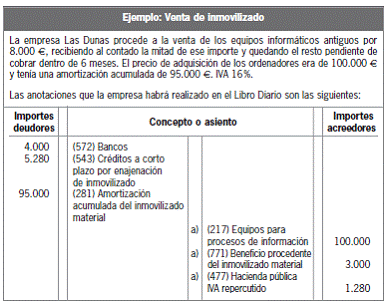 Ejemplo: Venta de inmovilizado

La empresa Las Dunas procede a la venta de los equipos informáticos antiguos por 8.000 €, recibiendo al contado la mitad de ese importe y quedando el resto pendiente de cobrar dentro de 6 meses. El precio de adquisición de los ordenadores era de 100.000 € y tenía una amortización acumulada de 95.000 €. IVA 16%.

Las anotaciones que la empresa habrá realizado en el Libro Diario son las siguientes:

| Importes deudores | Concepto o asiento | | | Importes acreedores |
|---|---|---|---|---|
| 4.000 | (572) Bancos | | | |
| 5.280 | (543) Créditos a corto plazo por enajenación de inmovilizado | | | |
| 95.000 | (281) Amortización acumulada del inmovilizado material | | | |
| | | a) | (217) Equipos para procesos de información | 100.000 |
| | | a) | (771) Beneficio procedente del inmovilizado material | 3.000 |
| | | a) | (477) Hacienda pública IVA repercutido | 1.280 |